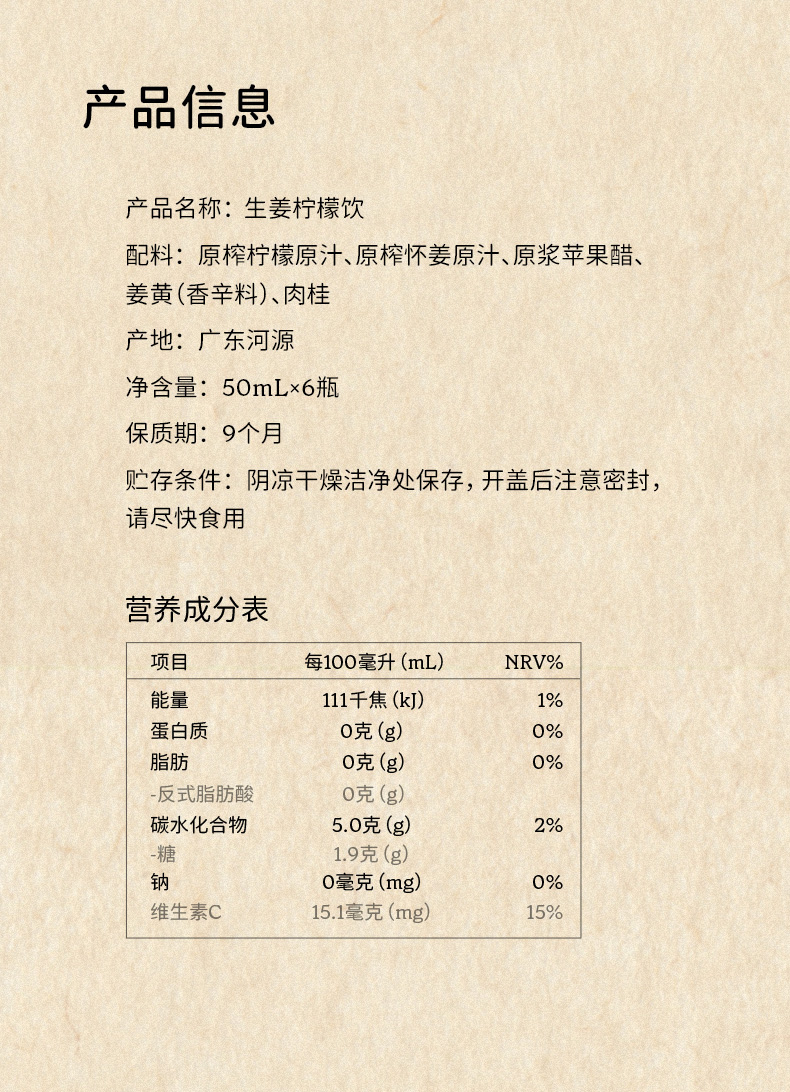 产品信息

产品名称：生姜柠檬饮

配料：原榨柠檬原汁、原榨怀姜原汁、原浆苹果醋、姜黄(香辛料)、肉桂

产地：广东河源

净含量：50mL×6瓶

保质期：9个月

贮存条件：阴凉干燥洁净处保存，开盖后注意密封，请尽快食用

营养成分表

| 项目 | 每100毫升(mL) | NRV% |
|---|---|---|
| 能量 | 111千焦(kJ) | 1% |
| 蛋白质 | 0克(g) | 0% |
| 脂肪 | 0克(g) | 0% |
| -反式脂肪酸 | 0克(g) | |
| 碳水化合物 | 5.0克(g) | 2% |
| -糖 | 1.9克(g) | |
| 钠 | 0毫克(mg) | 0% |
| 维生素C | 15.1毫克(mg) | 15% |